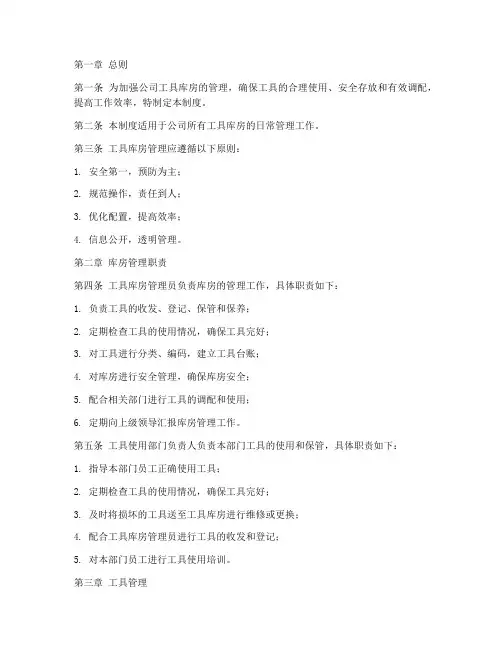 第一章 总则

第一条 为加强公司工具库房的管理，确保工具的合理使用、安全存放和有效调配，提高工作效率，特制定本制度。

第二条 本制度适用于公司所有工具库房的日常管理工作。

第三条 工具库房管理应遵循以下原则：

1. 安全第一，预防为主；

2. 规范操作，责任到人；

3. 优化配置，提高效率；

4. 信息公开，透明管理。

第二章 库房管理职责

第四条 工具库房管理员负责库房的管理工作，具体职责如下：

1. 负责工具的收发、登记、保管和保养；

2. 定期检查工具的使用情况，确保工具完好；

3. 对工具进行分类、编码，建立工具台账；

4. 对库房进行安全管理，确保库房安全；

5. 配合相关部门进行工具的调配和使用；

6. 定期向上级领导汇报库房管理工作。

第五条 工具使用部门负责人负责本部门工具的使用和保管，具体职责如下：

1. 指导本部门员工正确使用工具；

2. 定期检查工具的使用情况，确保工具完好；

3. 及时将损坏的工具送至工具库房进行维修或更换；

4. 配合工具库房管理员进行工具的收发和登记；

5. 对本部门员工进行工具使用培训。

第三章 工具管理